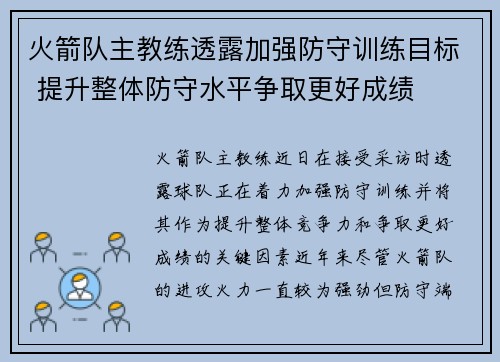 火箭队主教练透露加强防守训练目标 提升整体防守水平争取更好成绩

火箭队主教练近日在接受采访时透露球队正在着力加强防守训练并将其作为提升整体竞争力和争取更好成绩的关键因素近年来尽管火箭队的进攻火力一直较为强劲但防守端